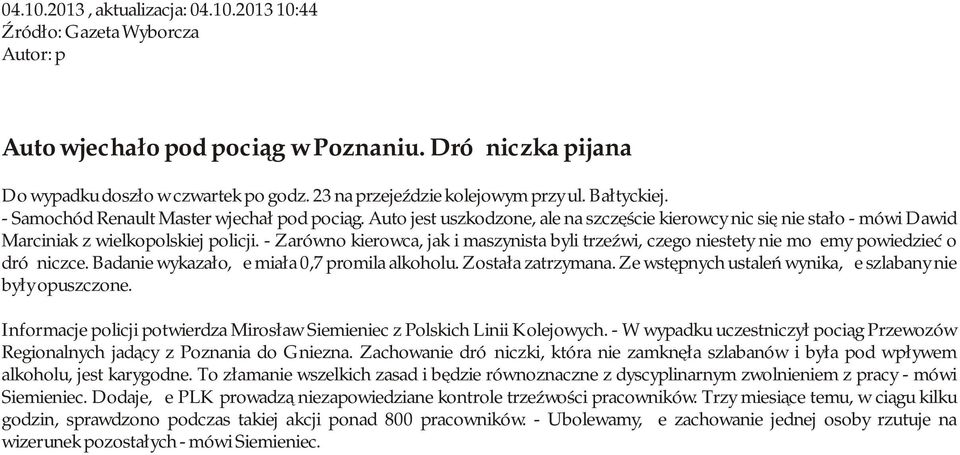 04.10.2013 , aktualizacja: 04.10.2013 10:44
Źródło: Gazeta Wyborcza
Autor: p

Auto wjechało pod pociąg w Poznaniu. Dró niczka pijana

Do wypadku doszło w czwartek po godz. 23 na przejeździe kolejowym przy ul. Bałtyckiej.
- Samochód Renault Master wjechał pod pociąg. Auto jest uszkodzone, ale na szczęście kierowcy nic się nie stało - mówi Dawid Marciniak z wielkopolskiej policji. - Zarówno kierowca, jak i maszynista byli trzeźwi, czego niestety nie mo emy powiedzieć o dró niczce. Badanie wykazało, e miała 0,7 promila alkoholu. Została zatrzymana. Ze wstępnych ustaleń wynika, e szlabany nie były opuszczone.

Informacje policji potwierdza Mirosław Siemieniec z Polskich Linii Kolejowych. - W wypadku uczestniczył pociąg Przewozów Regionalnych jadący z Poznania do Gniezna. Zachowanie dró niczki, która nie zamknęła szlabanów i była pod wpływem alkoholu, jest karygodne. To złamanie wszelkich zasad i będzie równoznaczne z dyscyplinarnym zwolnieniem z pracy - mówi Siemieniec. Dodaje, e PLK prowadzą niezapowiedziane kontrole trzeźwości pracowników. Trzy miesiące temu, w ciągu kilku godzin, sprawdzono podczas takiej akcji ponad 800 pracowników. - Ubolewamy, e zachowanie jednej osoby rzutuje na wizerunek pozostałych - mówi Siemieniec.